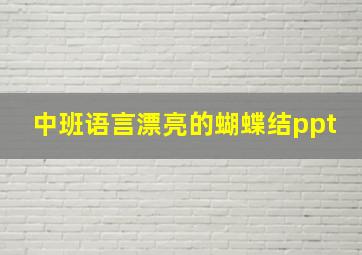 中班语言漂亮的蝴蝶结ppt